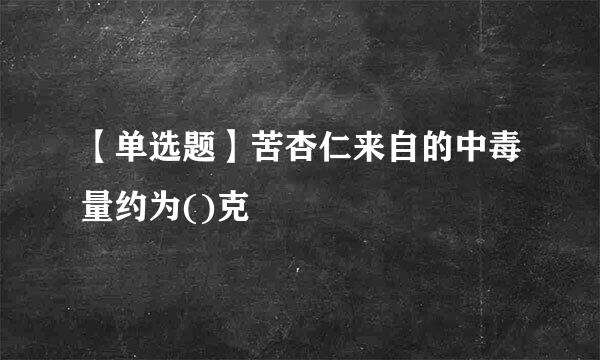 【单选题】苦杏仁来自的中毒量约为()克